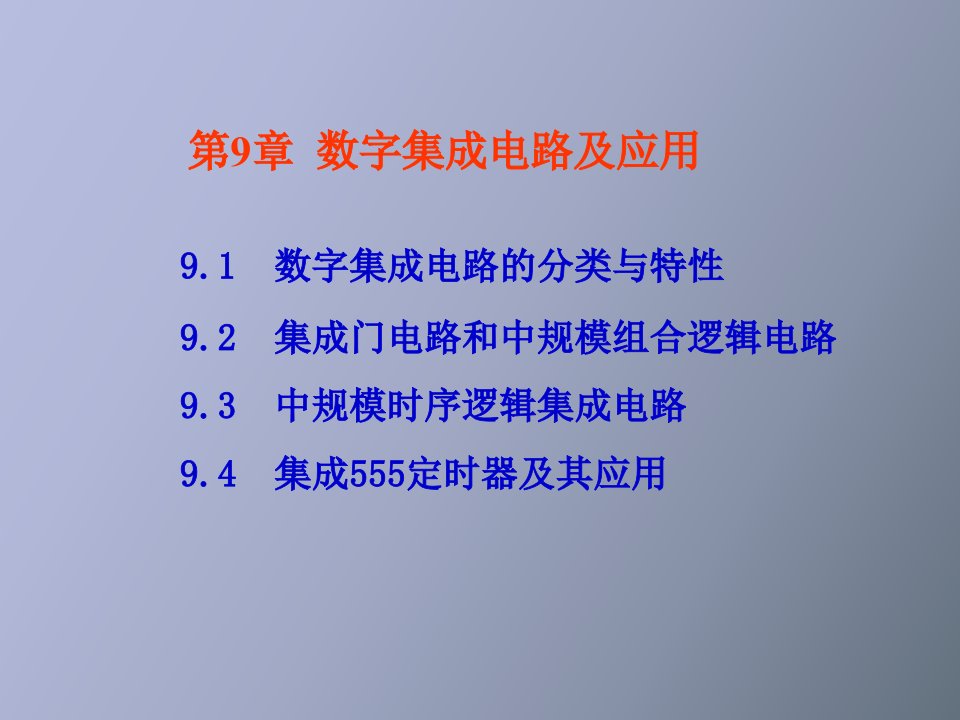 第9章 数字集成电路及应用

9.1 数字集成电路的分类与特性

9.2 集成门电路和中规模组合逻辑电路

9.3 中规模时序逻辑集成电路

9.4 集成555定时器及其应用